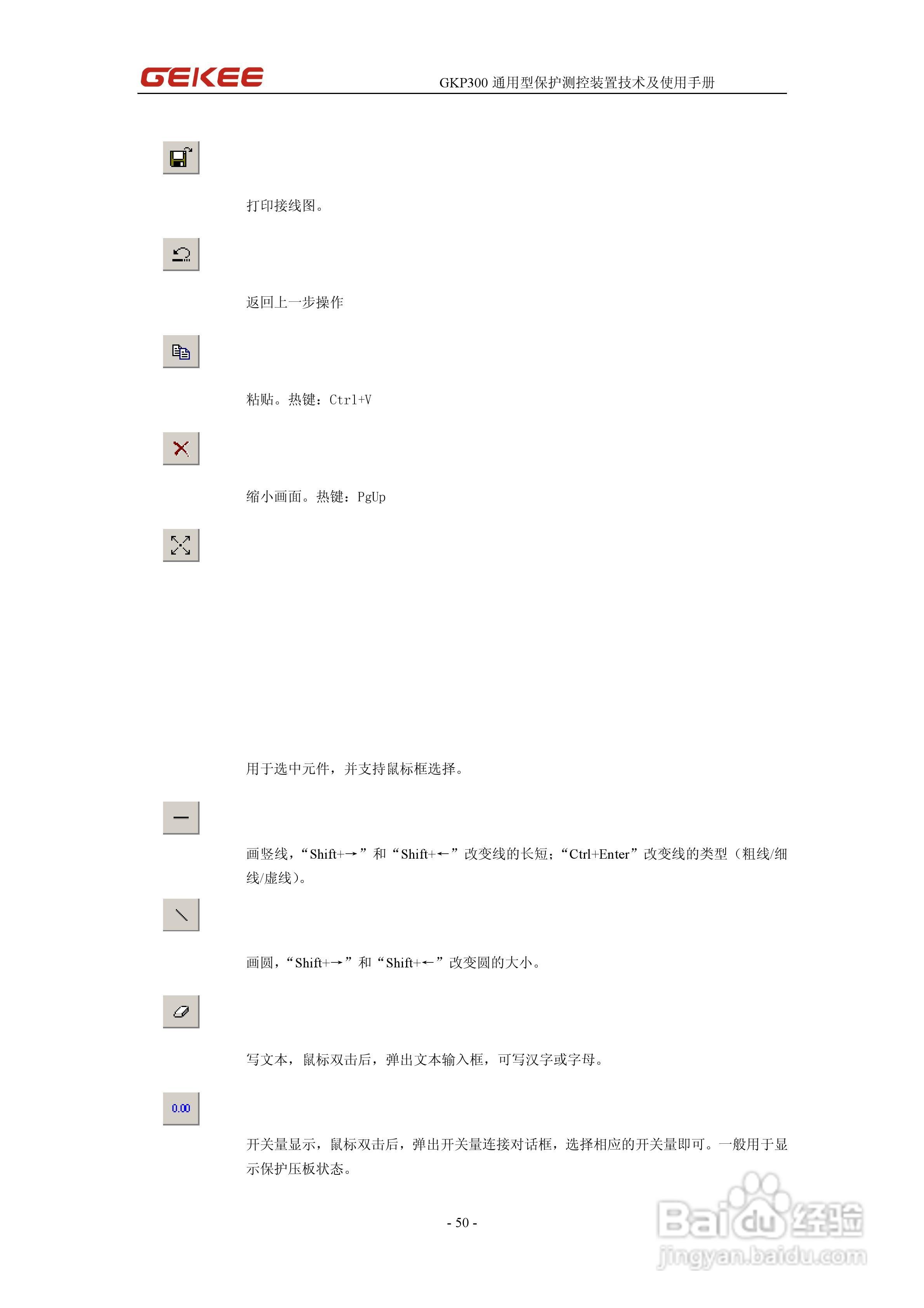 GEKEE

GKP300通用型保护测控装置技术及使用手册

打印接线图。

返回上一步操作

粘贴。热键：Ctrl+V

缩小画面。热键：PgUp

用于选中元件，并支持鼠标框选择。

画竖线，“Shift+→”和“Shift+←”改变线的长短；“Ctrl+Enter”改变线的类型（粗线/细线/虚线）。

画圆，“Shift+→”和“Shift+←”改变圆的大小。

写文本，鼠标双击后，弹出文本输入框，可写汉字或字母。

0.00

开关量显示，鼠标双击后，弹出开关量连接对话框，选择相应的开关量即可。一般用于显示保护压板状态。

- 50 -

Baidu经验
jingyan.baidu.com